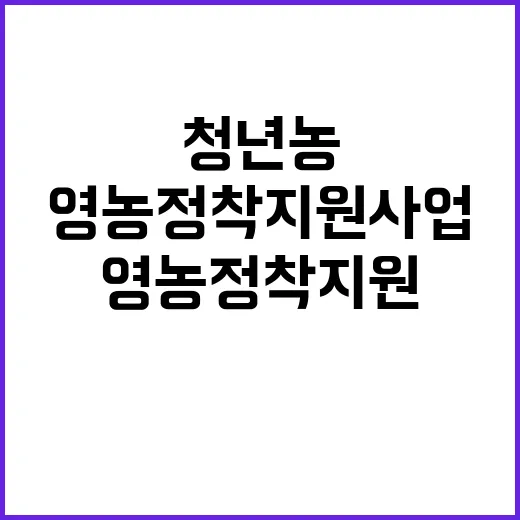 청년농
영농정착지원사업
영농정착지원